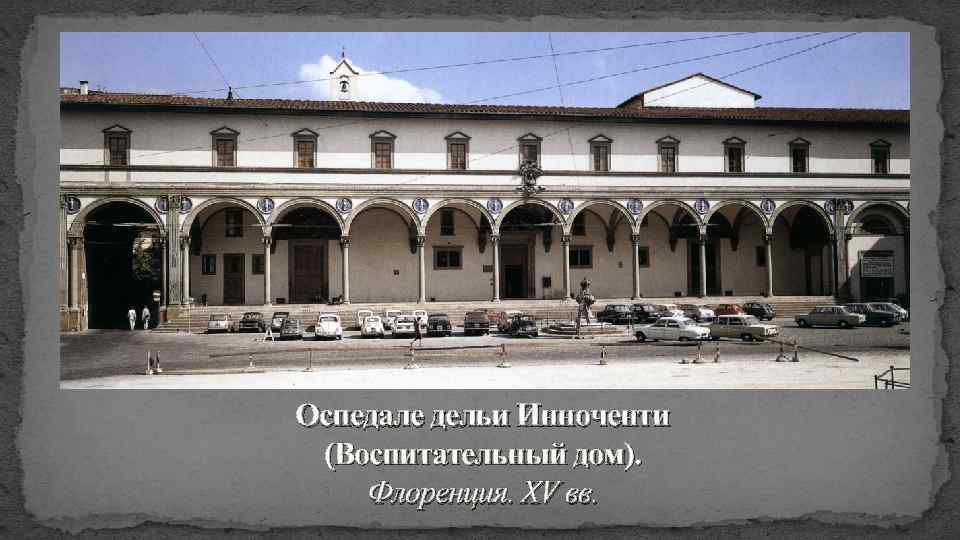 Оспедале дельи Инноченти
(Воспитательный дом).
Флоренция. XV вв.